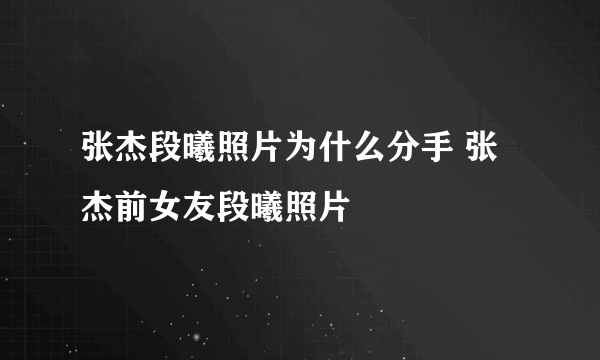 张杰段曦照片为什么分手 张杰前女友段曦照片